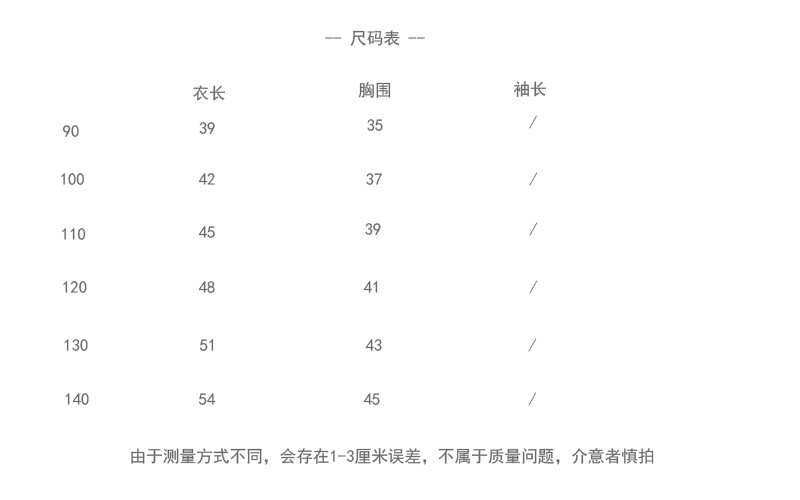 -- 尺码表 --

| | 衣长 | 胸围 | 袖长 |
|---|---|---|---|
| 90 | 39 | 35 | / |
| 100 | 42 | 37 | / |
| 110 | 45 | 39 | / |
| 120 | 48 | 41 | / |
| 130 | 51 | 43 | / |
| 140 | 54 | 45 | / |

由于测量方式不同，会存在1-3厘米误差，不属于质量问题，介意者慎拍